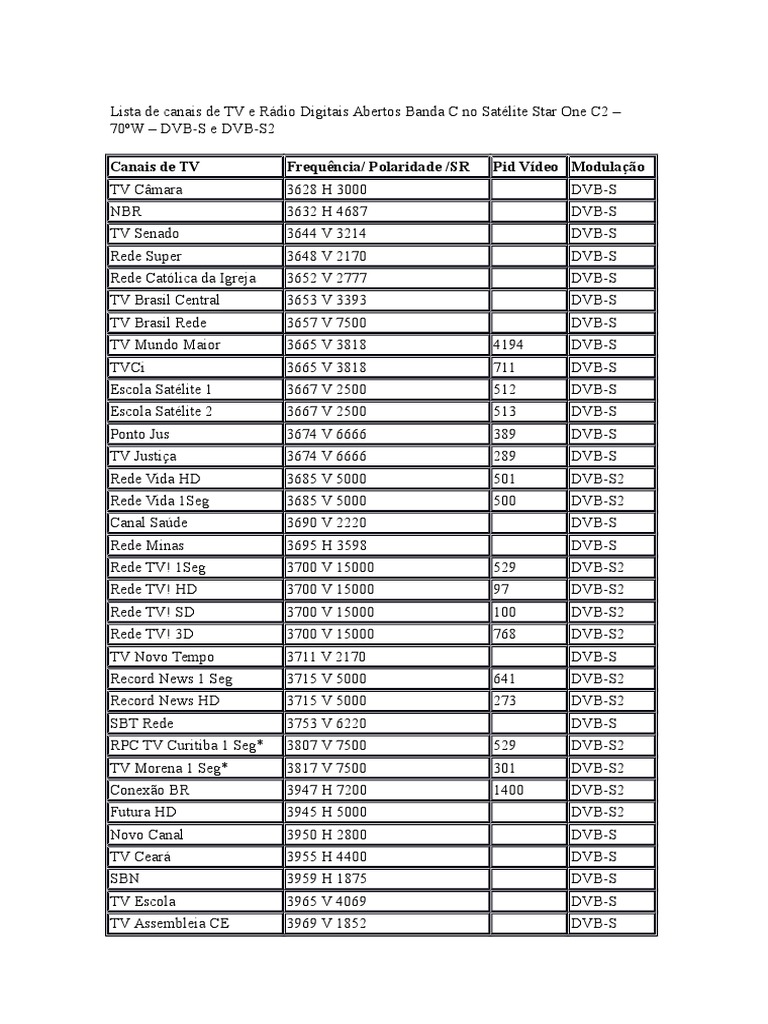 Lista de canais de TV e Rádio Digitais Abertos Banda C no Satélite Star One C2 – 70ºW – DVB-S e DVB-S2

| Canais de TV | Frequência/ Polaridade /SR | Pid Vídeo | Modulação |
|---|---|---|---|
| TV Câmara | 3628 H 3000 | | DVB-S |
| NBR | 3632 H 4687 | | DVB-S |
| TV Senado | 3644 V 3214 | | DVB-S |
| Rede Super | 3648 V 2170 | | DVB-S |
| Rede Católica da Igreja | 3652 V 2777 | | DVB-S |
| TV Brasil Central | 3653 V 3393 | | DVB-S |
| TV Brasil Rede | 3657 V 7500 | | DVB-S |
| TV Mundo Maior | 3665 V 3818 | 4194 | DVB-S |
| TVCi | 3665 V 3818 | 711 | DVB-S |
| Escola Satélite 1 | 3667 V 2500 | 512 | DVB-S |
| Escola Satélite 2 | 3667 V 2500 | 513 | DVB-S |
| Ponto Jus | 3674 V 6666 | 389 | DVB-S |
| TV Justiça | 3674 V 6666 | 289 | DVB-S |
| Rede Vida HD | 3685 V 5000 | 501 | DVB-S2 |
| Rede Vida 1Seg | 3685 V 5000 | 500 | DVB-S2 |
| Canal Saúde | 3690 V 2220 | | DVB-S |
| Rede Minas | 3695 H 3598 | | DVB-S |
| Rede TV! 1Seg | 3700 V 15000 | 529 | DVB-S2 |
| Rede TV! HD | 3700 V 15000 | 97 | DVB-S2 |
| Rede TV! SD | 3700 V 15000 | 100 | DVB-S2 |
| Rede TV! 3D | 3700 V 15000 | 768 | DVB-S2 |
| TV Novo Tempo | 3711 V 2170 | | DVB-S |
| Record News 1 Seg | 3715 V 5000 | 641 | DVB-S2 |
| Record News HD | 3715 V 5000 | 273 | DVB-S2 |
| SBT Rede | 3753 V 6220 | | DVB-S |
| RPC TV Curitiba 1 Seg* | 3807 V 7500 | 529 | DVB-S2 |
| TV Morena 1 Seg* | 3817 V 7500 | 301 | DVB-S2 |
| Conexão BR | 3947 H 7200 | 1400 | DVB-S2 |
| Futura HD | 3945 H 5000 | | DVB-S2 |
| Novo Canal | 3950 H 2800 | | DVB-S |
| TV Ceará | 3955 H 4400 | | DVB-S |
| SBN | 3959 H 1875 | | DVB-S |
| TV Escola | 3965 V 4069 | | DVB-S |
| TV Assembleia CE | 3969 V 1852 | | DVB-S |